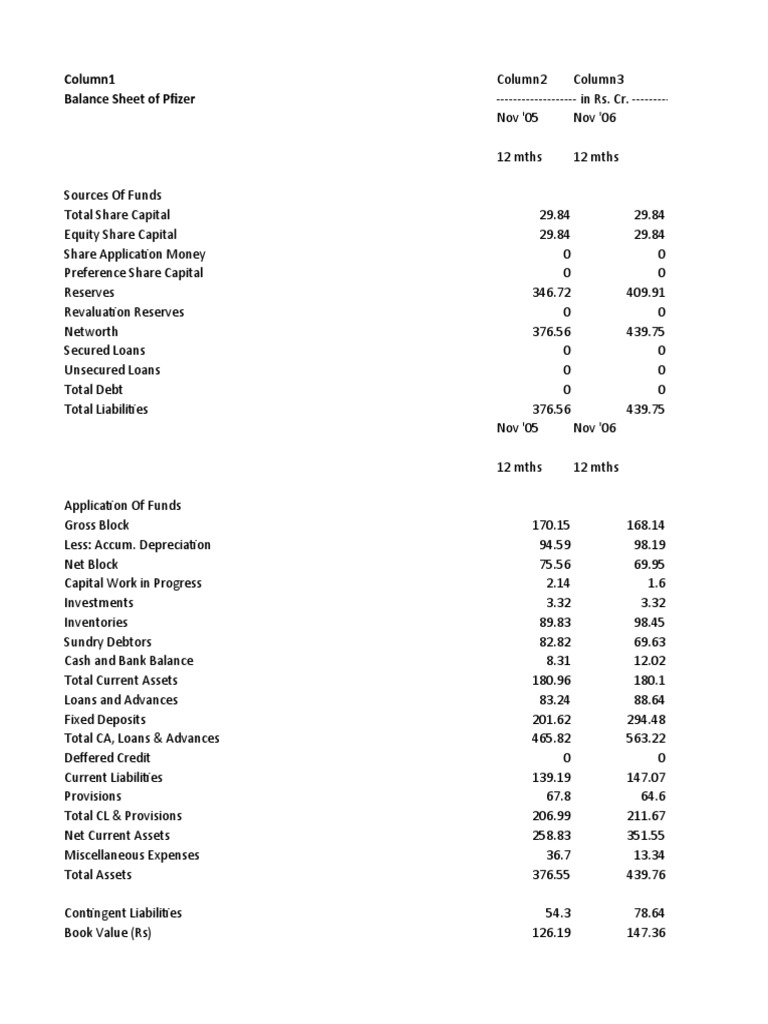 | Column1 | Column2 | Column3 |
|---|---|---|
| Balance Sheet of Pfizer | ------------------- in Rs. Cr. --------- | |
| | Nov '05 | Nov '06 |
| | 12 mths | 12 mths |
| Sources Of Funds | | |
| Total Share Capital | 29.84 | 29.84 |
| Equity Share Capital | 29.84 | 29.84 |
| Share Application Money | 0 | 0 |
| Preference Share Capital | 0 | 0 |
| Reserves | 346.72 | 409.91 |
| Revaluation Reserves | 0 | 0 |
| Networth | 376.56 | 439.75 |
| Secured Loans | 0 | 0 |
| Unsecured Loans | 0 | 0 |
| Total Debt | 0 | 0 |
| Total Liabilities | 376.56 | 439.75 |
| | Nov '05 | Nov '06 |
| | 12 mths | 12 mths |
| Application Of Funds | | |
| Gross Block | 170.15 | 168.14 |
| Less: Accum. Depreciation | 94.59 | 98.19 |
| Net Block | 75.56 | 69.95 |
| Capital Work in Progress | 2.14 | 1.6 |
| Investments | 3.32 | 3.32 |
| Inventories | 89.83 | 98.45 |
| Sundry Debtors | 82.82 | 69.63 |
| Cash and Bank Balance | 8.31 | 12.02 |
| Total Current Assets | 180.96 | 180.1 |
| Loans and Advances | 83.24 | 88.64 |
| Fixed Deposits | 201.62 | 294.48 |
| Total CA, Loans & Advances | 465.82 | 563.22 |
| Deffered Credit | 0 | 0 |
| Current Liabilities | 139.19 | 147.07 |
| Provisions | 67.8 | 64.6 |
| Total CL & Provisions | 206.99 | 211.67 |
| Net Current Assets | 258.83 | 351.55 |
| Miscellaneous Expenses | 36.7 | 13.34 |
| Total Assets | 376.55 | 439.76 |
| Contingent Liabilities | 54.3 | 78.64 |
| Book Value (Rs) | 126.19 | 147.36 |